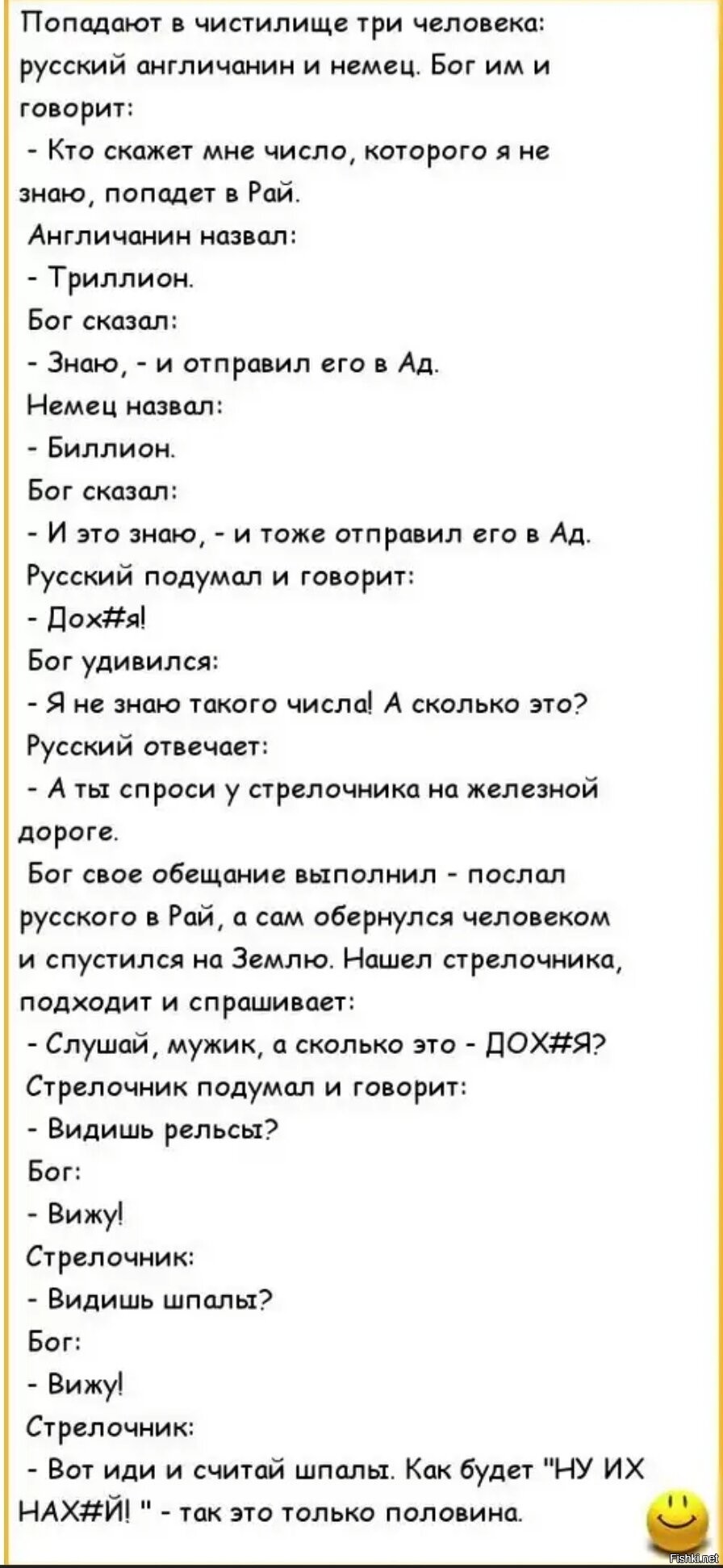 Попадают в чистилище три человека: русский англичанин и немец. Бог им и говорит:
- Кто скажет мне число, которого я не знаю, попадет в Рай.
Англичанин назвал:
- Триллион.
Бог сказал:
- Знаю, - и отправил его в Ад.
Немец назвал:
- Биллион.
Бог сказал:
- И это знаю, - и тоже отправил его в Ад.
Русский подумал и говорит:
- Дох#я!
Бог удивился:
- Я не знаю такого числа! А сколько это?
Русский отвечает:
- А ты спроси у стрелочника на железной дороге.
Бог свое обещание выполнил - послал русского в Рай, а сам обернулся человеком и спустился на Землю. Нашел стрелочника, подходит и спрашивает:
- Слушай, мужик, а сколько это - ДОХ#Я?
Стрелочник подумал и говорит:
- Видишь рельсы?
Бог:
- Вижу!
Стрелочник:
- Видишь шпалы?
Бог:
- Вижу!
Стрелочник:
- Вот иди и считай шпалы. Как будет "НУ ИХ НАХ#Й! " - так это только половина.

Fishki.net